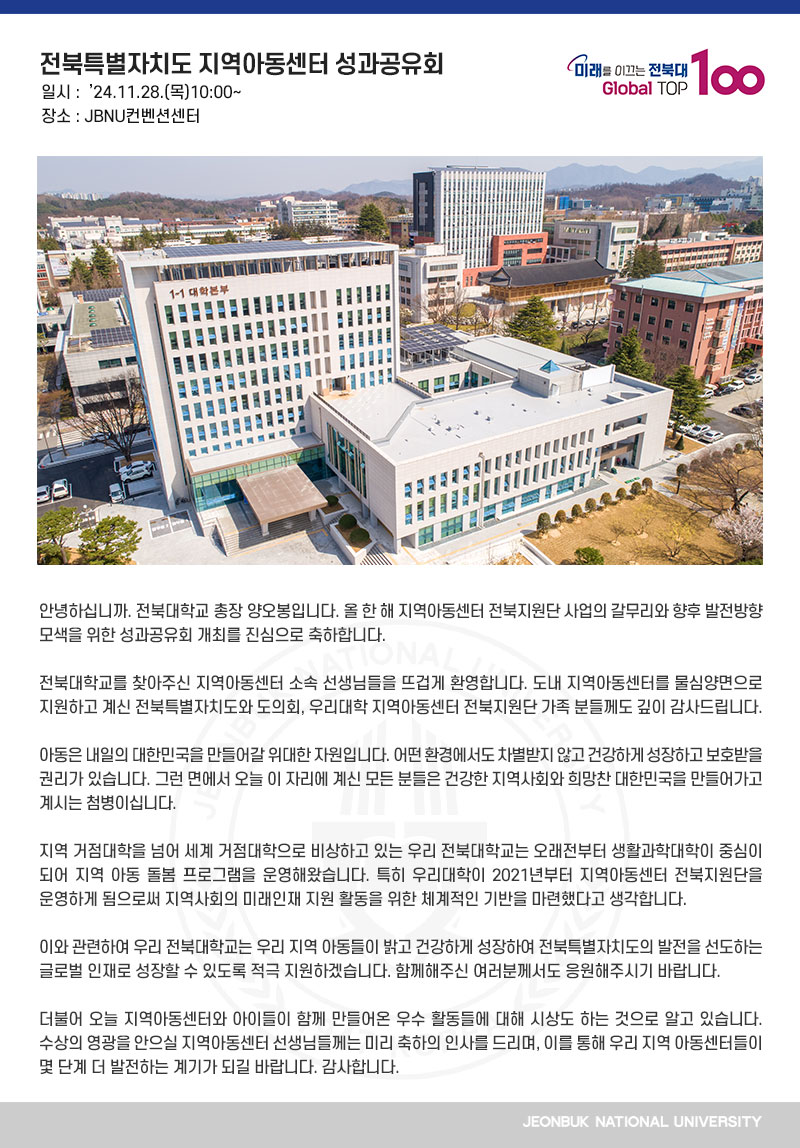 전북특별자치도 지역아동센터 성과공유회
일시 : '24.11.28.(목)10:00~
장소 : JBNU컨벤션센터

미래를 이끄는 전북대 Global TOP 100

1-1 대학본부

안녕하십니까. 전북대학교 총장 양오봉입니다. 올 한 해 지역아동센터 전북지원단 사업의 갈무리와 향후 발전방향 모색을 위한 성과공유회 개최를 진심으로 축하합니다.

전북대학교를 찾아주신 지역아동센터 소속 선생님들을 뜨겁게 환영합니다. 도내 지역아동센터를 물심양면으로 지원하고 계신 전북특별자치도와 도의회, 우리대학 지역아동센터 전북지원단 가족 분들께도 깊이 감사드립니다.

아동은 내일의 대한민국을 만들어갈 위대한 자원입니다. 어떤 환경에서도 차별받지 않고 건강하게 성장하고 보호받을 권리가 있습니다. 그런 면에서 오늘 이 자리에 계신 모든 분들은 건강한 지역사회와 희망찬 대한민국을 만들어가고 계시는 첨병이십니다.

지역 거점대학을 넘어 세계 거점대학으로 비상하고 있는 우리 전북대학교는 오래전부터 생활과학대학이 중심이 되어 지역 아동 돌봄 프로그램을 운영해왔습니다. 특히 우리대학이 2021년부터 지역아동센터 전북지원단을 운영하게 됨으로써 지역사회의 미래인재 지원 활동을 위한 체계적인 기반을 마련했다고 생각합니다.

이와 관련하여 우리 전북대학교는 우리 지역 아동들이 밝고 건강하게 성장하여 전북특별자치도의 발전을 선도하는 글로벌 인재로 성장할 수 있도록 적극 지원하겠습니다. 함께해주신 여러분께서도 응원해주시기 바랍니다.

더불어 오늘 지역아동센터와 아이들이 함께 만들어온 우수 활동들에 대해 시상도 하는 것으로 알고 있습니다. 수상의 영광을 안으실 지역아동센터 선생님들께는 미리 축하의 인사를 드리며, 이를 통해 우리 지역 아동센터들이 몇 단계 더 발전하는 계기가 되길 바랍니다. 감사합니다.

JEONBUK NATIONAL UNIVERSITY